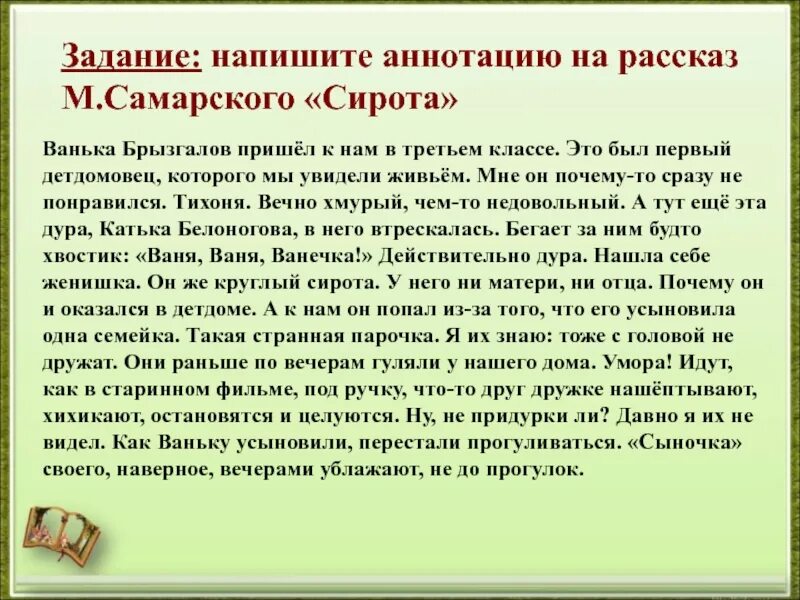 Задание: напишите аннотацию на рассказ М.Самарского «Сирота»

Ванька Брызгалов пришёл к нам в третьем классе. Это был первый детдомовец, которого мы увидели живьём. Мне он почему-то сразу не понравился. Тихоня. Вечно хмурый, чем-то недовольный. А тут ещё эта дура, Катька Белоногова, в него втрескалась. Бегает за ним будто хвостик: «Ваня, Ваня, Ванечка!» Действительно дура. Нашла себе женишка. Он же круглый сирота. У него ни матери, ни отца. Почему он и оказался в детдоме. А к нам он попал из-за того, что его усыновила одна семейка. Такая странная парочка. Я их знаю: тоже с головой не дружат. Они раньше по вечерам гуляли у нашего дома. Умора! Идут, как в старинном фильме, под ручку, что-то друг дружке нашёптывают, хихикают, остановятся и целуются. Ну, не придурки ли? Давно я их не видел. Как Ваньку усыновили, перестали прогуливаться. «Сыночка» своего, наверное, вечерами ублажают, не до прогулок.